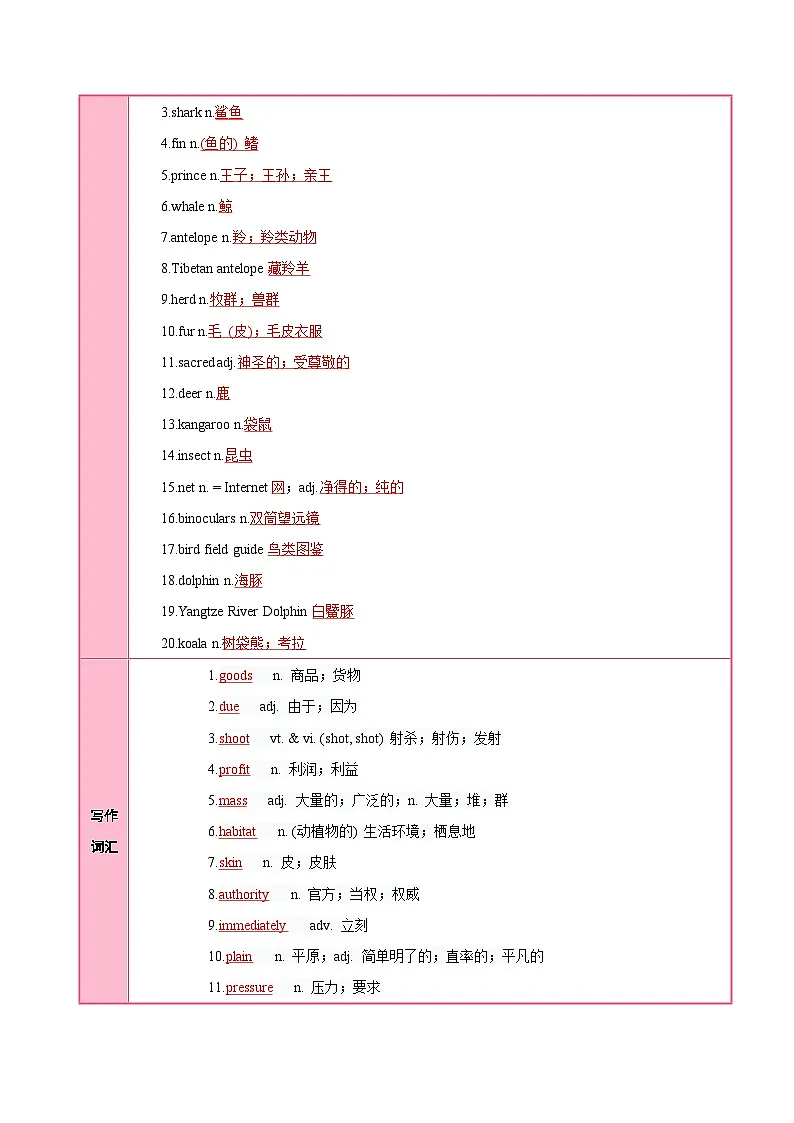 3.shark n.鲨鱼

4.fin n.(鱼的) 鳍

5.prince n.王子；王孙；亲王

6.whale n.鲸

7.antelope n.羚；羚类动物

8.Tibetan antelope 藏羚羊

9.herd n.牧群；兽群

10.fur n.毛（皮）；毛皮衣服

11.sacred adj.神圣的；受尊敬的

12.deer n.鹿

13.kangaroo n.袋鼠

14.insect n.昆虫

15.net n. = Internet 网；adj.净得的；纯的

16.binoculars n.双筒望远镜

17.bird field guide 鸟类图鉴

18.dolphin n.海豚

19.Yangtze River Dolphin 白鱀豚

20.koala n.树袋熊；考拉

写作词汇

1.goods n. 商品；货物

2.due adj. 由于；因为

3.shoot vt. & vi. (shot, shot) 射杀；射伤；发射

4.profit n. 利润；利益

5.mass adj. 大量的；广泛的；n. 大量；堆；群

6.habitat n. (动植物的) 生活环境；栖息地

7.skin n. 皮；皮肤

8.authority n. 官方；当权；权威

9.immediately adv. 立刻

10.plain n. 平原；adj. 简单明了的；直率的；平凡的

11.pressure n. 压力；要求